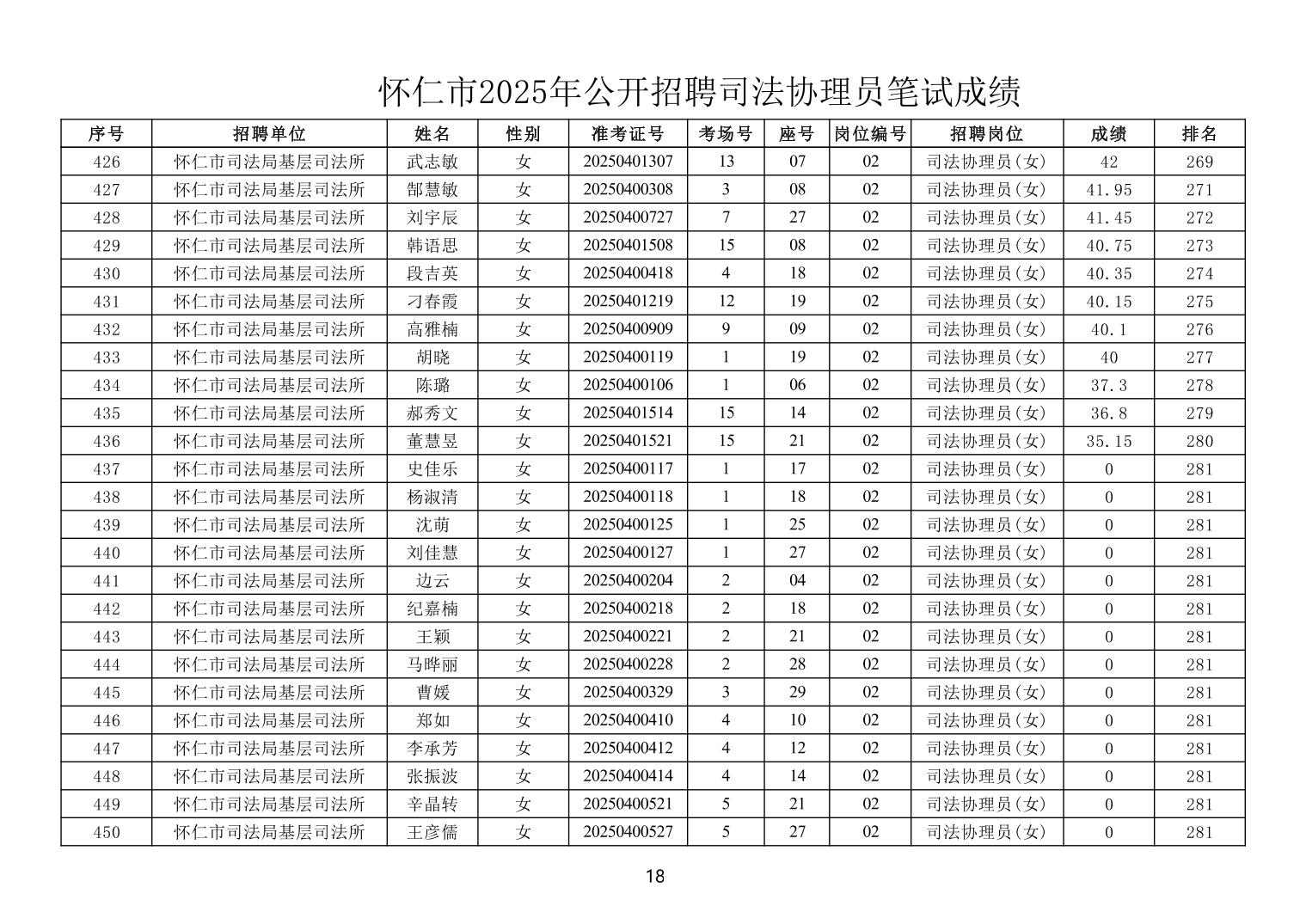 怀仁市2025年公开招聘司法协理员笔试成绩

| 序号 | 招聘单位 | 姓名 | 性别 | 准考证号 | 考场号 | 座号 | 岗位编号 | 招聘岗位 | 成绩 | 排名 |
|---|---|---|---|---|---|---|---|---|---|---|
| 426 | 怀仁市司法局基层司法所 | 武志敏 | 女 | 20250401307 | 13 | 07 | 02 | 司法协理员(女) | 42 | 269 |
| 427 | 怀仁市司法局基层司法所 | 郜慧敏 | 女 | 20250400308 | 3 | 08 | 02 | 司法协理员(女) | 41.95 | 271 |
| 428 | 怀仁市司法局基层司法所 | 刘宇辰 | 女 | 20250400727 | 7 | 27 | 02 | 司法协理员(女) | 41.45 | 272 |
| 429 | 怀仁市司法局基层司法所 | 韩语思 | 女 | 20250401508 | 15 | 08 | 02 | 司法协理员(女) | 40.75 | 273 |
| 430 | 怀仁市司法局基层司法所 | 段吉英 | 女 | 20250400418 | 4 | 18 | 02 | 司法协理员(女) | 40.35 | 274 |
| 431 | 怀仁市司法局基层司法所 | 刁春霞 | 女 | 20250401219 | 12 | 19 | 02 | 司法协理员(女) | 40.15 | 275 |
| 432 | 怀仁市司法局基层司法所 | 高雅楠 | 女 | 20250400909 | 9 | 09 | 02 | 司法协理员(女) | 40.1 | 276 |
| 433 | 怀仁市司法局基层司法所 | 胡晓 | 女 | 20250400119 | 1 | 19 | 02 | 司法协理员(女) | 40 | 277 |
| 434 | 怀仁市司法局基层司法所 | 陈璐 | 女 | 20250400106 | 1 | 06 | 02 | 司法协理员(女) | 37.3 | 278 |
| 435 | 怀仁市司法局基层司法所 | 郝秀文 | 女 | 20250401514 | 15 | 14 | 02 | 司法协理员(女) | 36.8 | 279 |
| 436 | 怀仁市司法局基层司法所 | 董慧昱 | 女 | 20250401521 | 15 | 21 | 02 | 司法协理员(女) | 35.15 | 280 |
| 437 | 怀仁市司法局基层司法所 | 史佳乐 | 女 | 20250400117 | 1 | 17 | 02 | 司法协理员(女) | 0 | 281 |
| 438 | 怀仁市司法局基层司法所 | 杨淑清 | 女 | 20250400118 | 1 | 18 | 02 | 司法协理员(女) | 0 | 281 |
| 439 | 怀仁市司法局基层司法所 | 沈萌 | 女 | 20250400125 | 1 | 25 | 02 | 司法协理员(女) | 0 | 281 |
| 440 | 怀仁市司法局基层司法所 | 刘佳慧 | 女 | 20250400127 | 1 | 27 | 02 | 司法协理员(女) | 0 | 281 |
| 441 | 怀仁市司法局基层司法所 | 边云 | 女 | 20250400204 | 2 | 04 | 02 | 司法协理员(女) | 0 | 281 |
| 442 | 怀仁市司法局基层司法所 | 纪嘉楠 | 女 | 20250400218 | 2 | 18 | 02 | 司法协理员(女) | 0 | 281 |
| 443 | 怀仁市司法局基层司法所 | 王颖 | 女 | 20250400221 | 2 | 21 | 02 | 司法协理员(女) | 0 | 281 |
| 444 | 怀仁市司法局基层司法所 | 马晔丽 | 女 | 20250400228 | 2 | 28 | 02 | 司法协理员(女) | 0 | 281 |
| 445 | 怀仁市司法局基层司法所 | 曹媛 | 女 | 20250400329 | 3 | 29 | 02 | 司法协理员(女) | 0 | 281 |
| 446 | 怀仁市司法局基层司法所 | 郑如 | 女 | 20250400410 | 4 | 10 | 02 | 司法协理员(女) | 0 | 281 |
| 447 | 怀仁市司法局基层司法所 | 李承芳 | 女 | 20250400412 | 4 | 12 | 02 | 司法协理员(女) | 0 | 281 |
| 448 | 怀仁市司法局基层司法所 | 张振波 | 女 | 20250400414 | 4 | 14 | 02 | 司法协理员(女) | 0 | 281 |
| 449 | 怀仁市司法局基层司法所 | 辛晶转 | 女 | 20250400521 | 5 | 21 | 02 | 司法协理员(女) | 0 | 281 |
| 450 | 怀仁市司法局基层司法所 | 王彦儒 | 女 | 20250400527 | 5 | 27 | 02 | 司法协理员(女) | 0 | 281 |

18